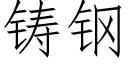 铸钢